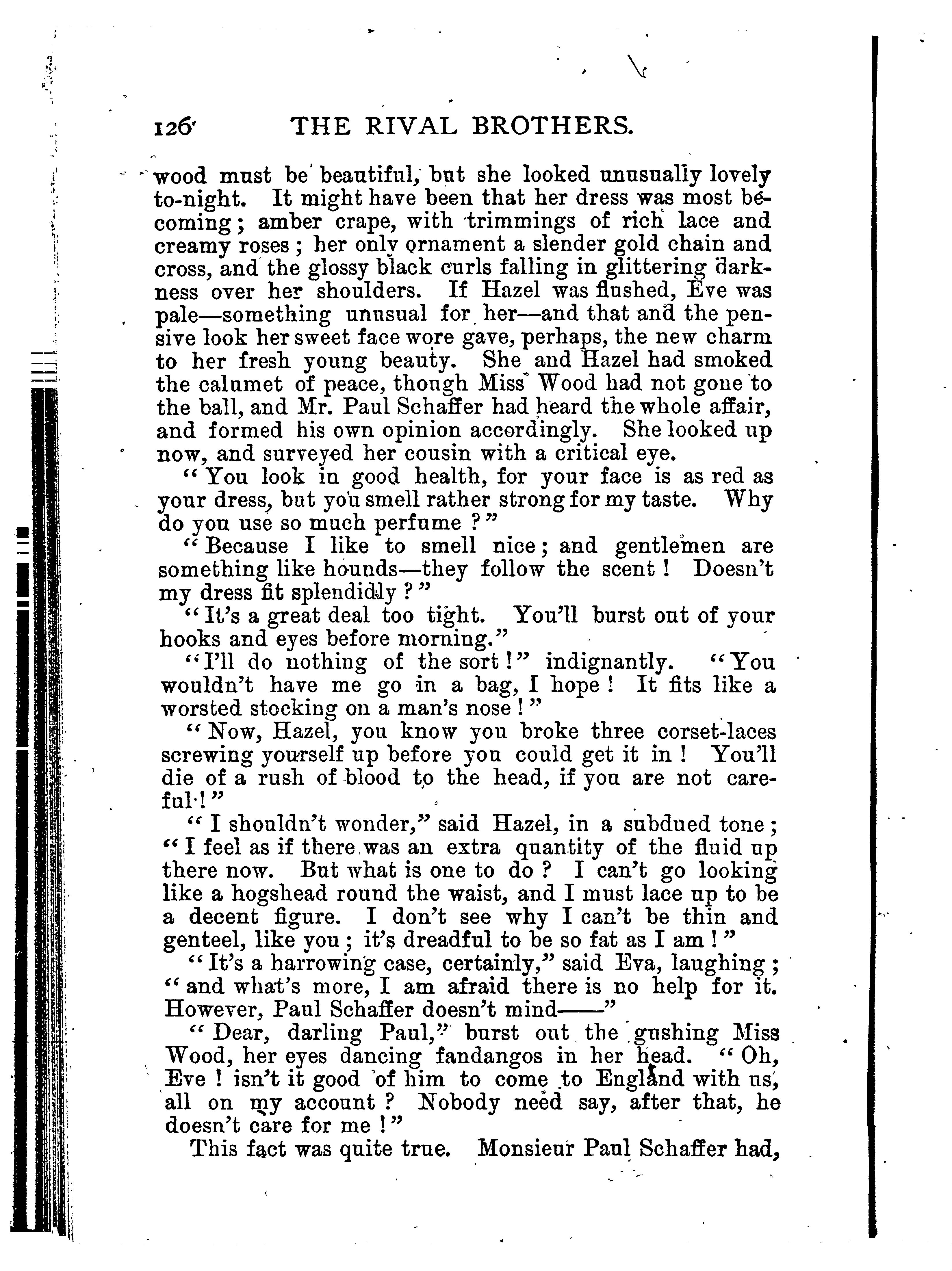 126 THE RIVAL BROTHERS.

wood must be beautiful, but she looked unusually lovely to-night. It might have been that her dress was most becoming; amber crape, with trimmings of rich lace and creamy roses; her only ornament a slender gold chain and cross, and the glossy black curls falling in glittering darkness over her shoulders. If Hazel was flushed, Eve was pale—something unusual for her—and that and the pensive look her sweet face wore gave, perhaps, the new charm to her fresh young beauty. She and Hazel had smoked the calumet of peace, though Miss Wood had not gone to the ball, and Mr. Paul Schaffer had heard the whole affair, and formed his own opinion accordingly. She looked up now, and surveyed her cousin with a critical eye.

"You look in good health, for your face is as red as your dress, but you smell rather strong for my taste. Why do you use so much perfume?"

"Because I like to smell nice; and gentlemen are something like hounds—they follow the scent! Doesn't my dress fit splendidly?"

"It's a great deal too tight. You'll burst out of your hooks and eyes before morning."

"I'll do nothing of the sort!" indignantly. "You wouldn't have me go in a bag, I hope! It fits like a worsted stocking on a man's nose!"

"Now, Hazel, you know you broke three corset-laces screwing yourself up before you could get it in! You'll die of a rush of blood to the head, if you are not careful!"

"I shouldn't wonder," said Hazel, in a subdued tone; "I feel as if there was an extra quantity of the fluid up there now. But what is one to do? I can't go looking like a hogshead round the waist, and I must lace up to be a decent figure. I don't see why I can't be thin and genteel, like you; it's dreadful to be so fat as I am!"

"It's a harrowing case, certainly," said Eva, laughing; "and what's more, I am afraid there is no help for it. However, Paul Schaffer doesn't mind——"

"Dear, darling Paul," burst out the gushing Miss Wood, her eyes dancing fandangos in her head. "Oh, Eve! isn't it good of him to come to England with us, all on my account? Nobody need say, after that, he doesn't care for me!"

This fact was quite true. Monsieur Paul Schaffer had,